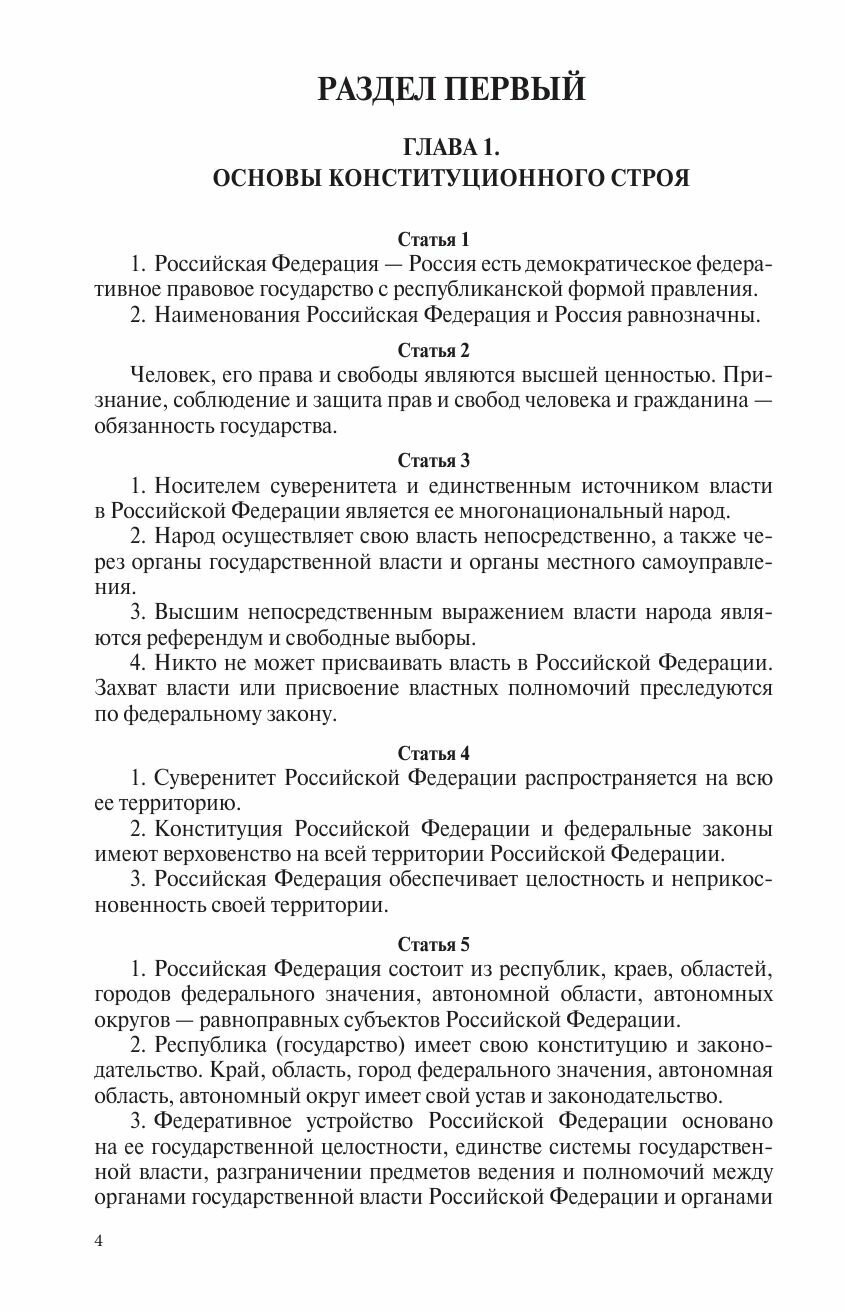 РАЗДЕЛ ПЕРВЫЙ

ГЛАВА 1.
ОСНОВЫ КОНСТИТУЦИОННОГО СТРОЯ

Статья 1

1. Российская Федерация — Россия есть демократическое федеративное правовое государство с республиканской формой правления.

2. Наименования Российская Федерация и Россия равнозначны.

Статья 2

Человек, его права и свободы являются высшей ценностью. Признание, соблюдение и защита прав и свобод человека и гражданина — обязанность государства.

Статья 3

1. Носителем суверенитета и единственным источником власти в Российской Федерации является ее многонациональный народ.

2. Народ осуществляет свою власть непосредственно, а также через органы государственной власти и органы местного самоуправления.

3. Высшим непосредственным выражением власти народа являются референдум и свободные выборы.

4. Никто не может присваивать власть в Российской Федерации. Захват власти или присвоение властных полномочий преследуются по федеральному закону.

Статья 4

1. Суверенитет Российской Федерации распространяется на всю ее территорию.

2. Конституция Российской Федерации и федеральные законы имеют верховенство на всей территории Российской Федерации.

3. Российская Федерация обеспечивает целостность и неприкосновенность своей территории.

Статья 5

1. Российская Федерация состоит из республик, краев, областей, городов федерального значения, автономной области, автономных округов — равноправных субъектов Российской Федерации.

2. Республика (государство) имеет свою конституцию и законодательство. Край, область, город федерального значения, автономная область, автономный округ имеет свой устав и законодательство.

3. Федеративное устройство Российской Федерации основано на ее государственной целостности, единстве системы государственной власти, разграничении предметов ведения и полномочий между органами государственной власти Российской Федерации и органами

4